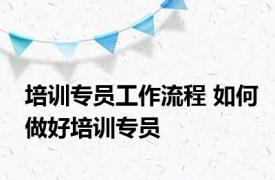 培训专员工作流程 如何做好培训专员